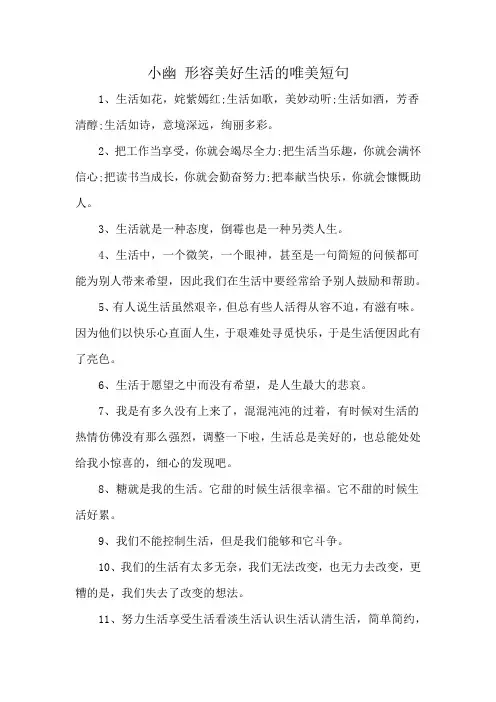 小幽 形容美好生活的唯美短句

1、生活如花，姹紫嫣红;生活如歌，美妙动听;生活如酒，芳香清醇;生活如诗，意境深远，绚丽多彩。

2、把工作当享受，你就会竭尽全力;把生活当乐趣，你就会满怀信心;把读书当成长，你就会勤奋努力;把奉献当快乐，你就会慷慨助人。

3、生活就是一种态度，倒霉也是一种另类人生。

4、生活中，一个微笑，一个眼神，甚至是一句简短的问候都可能为别人带来希望，因此我们在生活中要经常给予别人鼓励和帮助。

5、有人说生活虽然艰辛，但总有些人活得从容不迫，有滋有味。因为他们以快乐心直面人生，于艰难处寻觅快乐，于是生活便因此有了亮色。

6、生活于愿望之中而没有希望，是人生最大的悲哀。

7、我是有多久没有上来了，混混沌沌的过着，有时候对生活的热情仿佛没有那么强烈，调整一下啦，生活总是美好的，也总能处处给我小惊喜的，细心的发现吧。

8、糖就是我的生活。它甜的时候生活很幸福。它不甜的时候生活好累。

9、我们不能控制生活，但是我们能够和它斗争。

10、我们的生活有太多无奈，我们无法改变，也无力去改变，更糟的是，我们失去了改变的想法。

11、努力生活享受生活看淡生活认识生活认清生活，简单简约，